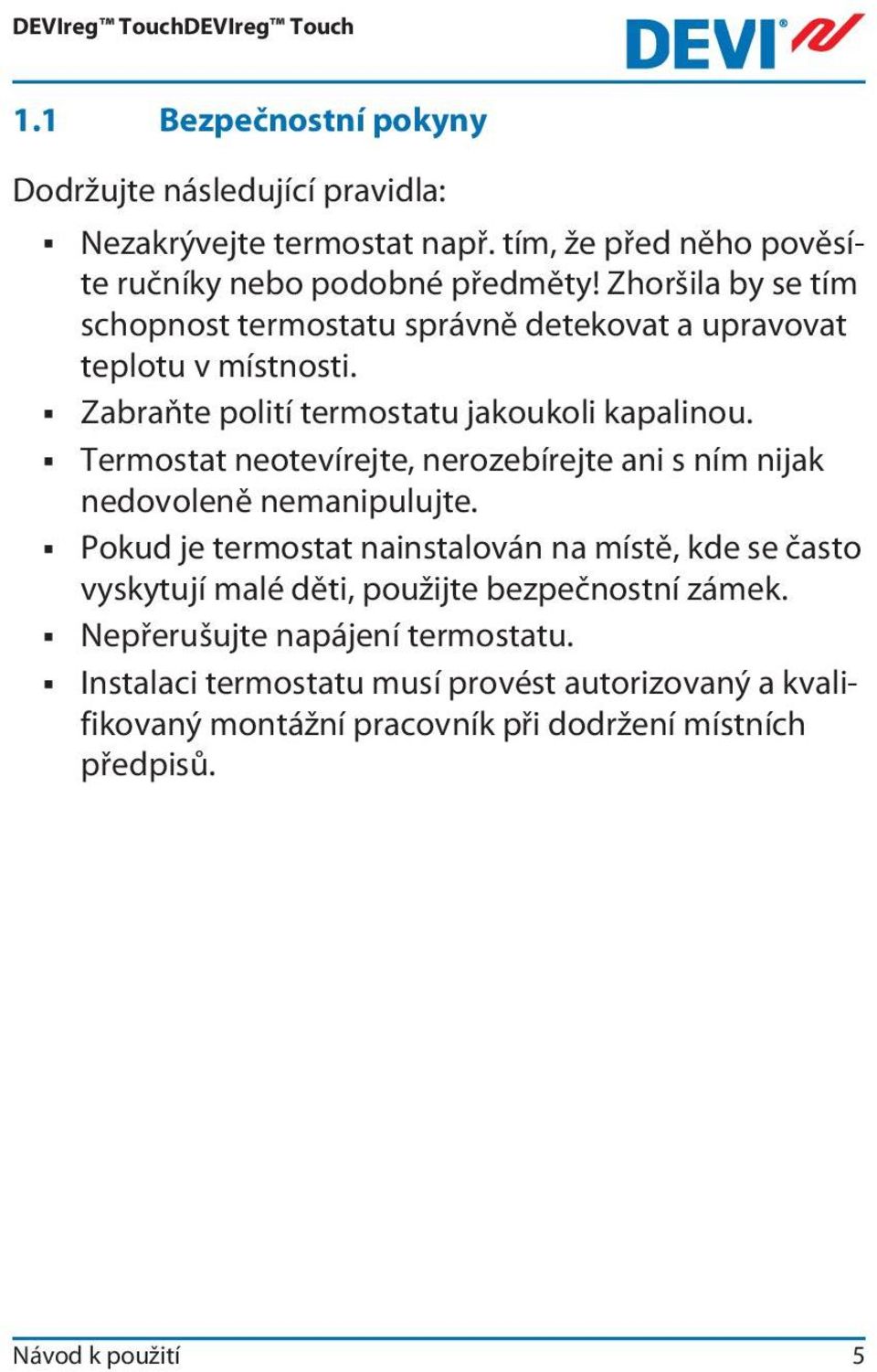 DEVIreg™ TouchDEVIreg™ Touch

DEVI®

1.1 Bezpečnostní pokyny

Dodržujte následující pravidla:

▪ Nezakrývejte termostat např. tím, že před něho pověsíte ručníky nebo podobné předměty! Zhoršila by se tím schopnost termostatu správně detekovat a upravovat teplotu v místnosti.
▪ Zabraňte polití termostatu jakoukoli kapalinou.
▪ Termostat neotevírejte, nerozebírejte ani s ním nijak nedovoleně nemanipulujte.
▪ Pokud je termostat nainstalován na místě, kde se často vyskytují malé děti, použijte bezpečnostní zámek.
▪ Nepřerušujte napájení termostatu.
▪ Instalaci termostatu musí provést autorizovaný a kvalifikovaný montážní pracovník při dodržení místních předpisů.

Návod k použití 5